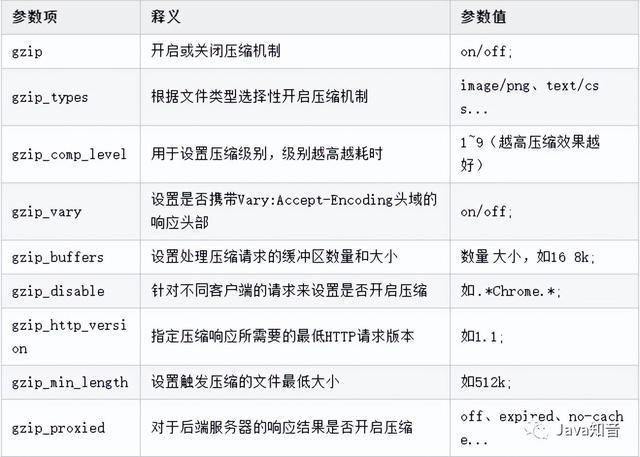 | 参数项 | 释义 | 参数值 |
|---|---|---|
| gzip | 开启或关闭压缩机制 | on/off; |
| gzip_types | 根据文件类型选择性开启压缩机制 | image/png、text/css... |
| gzip_comp_level | 用于设置压缩级别，级别越高越耗时 | 1~9（越高压缩效果越好） |
| gzip_vary | 设置是否携带Vary:Accept-Encoding头域的响应头部 | on/off; |
| gzip_buffers | 设置处理压缩请求的缓冲区数量和大小 | 数量 大小，如16 8k; |
| gzip_disable | 针对不同客户端的请求来设置是否开启压缩 | 如.*Chrome.*; |
| gzip_http_version | 指定压缩响应所需要的最低HTTP请求版本 | 如1.1; |
| gzip_min_length | 设置触发压缩的文件最低大小 | 如512k; |
| gzip_proxied | 对于后端服务器的响应结果是否开启压缩 | off、expired、no-cache... |

Java知音